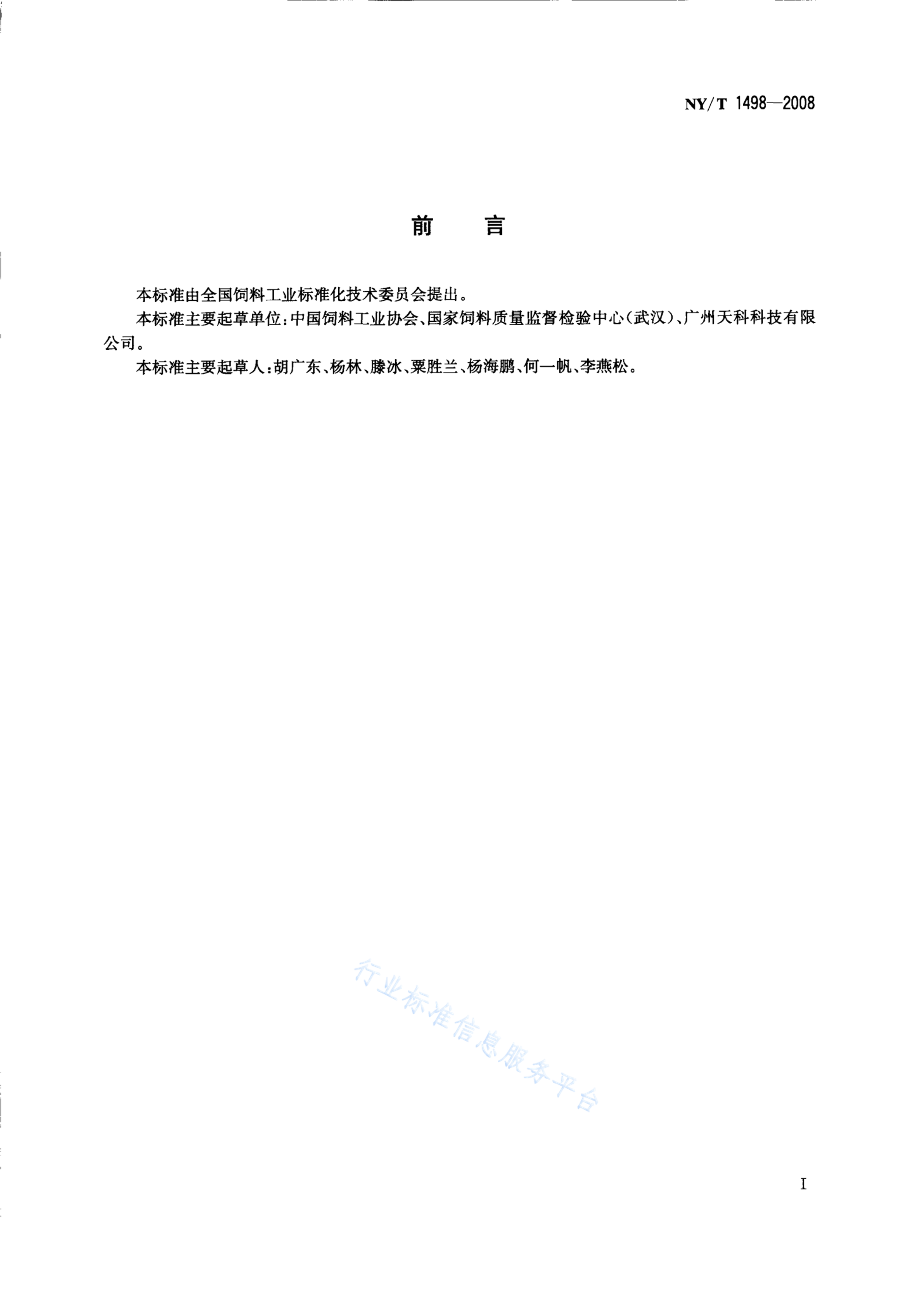 NY/T 1498—2008

前　言

本标准由全国饲料工业标准化技术委员会提出。

本标准主要起草单位：中国饲料工业协会、国家饲料质量监督检验中心（武汉）、广州天科科技有限公司。

本标准主要起草人：胡广东、杨林、滕冰、粟胜兰、杨海鹏、何一帆、李燕松。

行业标准信息服务平台

I